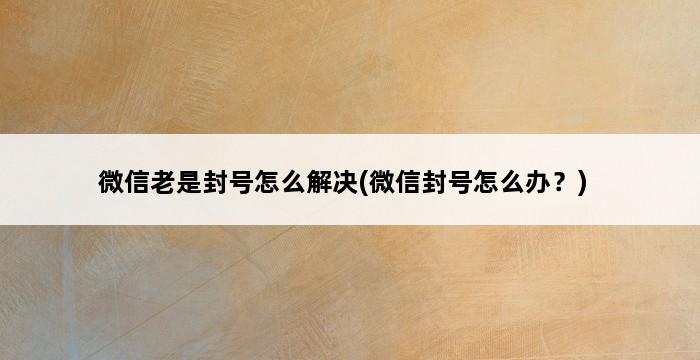 微信老是封号怎么解决(微信封号怎么办？)